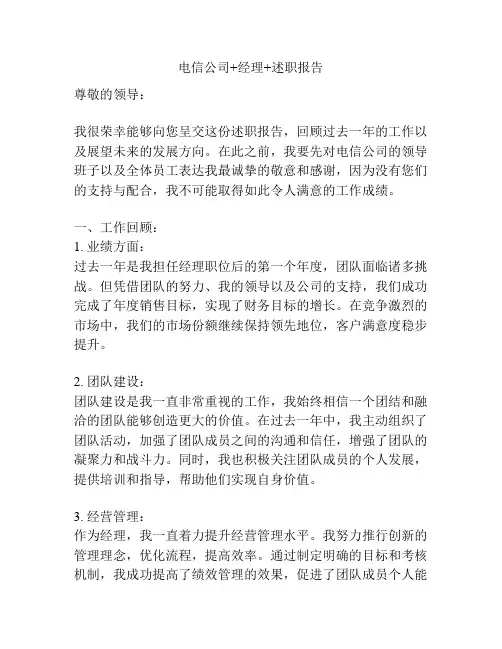 电信公司+经理+述职报告

尊敬的领导：

我很荣幸能够向您呈交这份述职报告，回顾过去一年的工作以及展望未来的发展方向。在此之前，我要先对电信公司的领导班子以及全体员工表达我最诚挚的敬意和感谢，因为没有您们的支持与配合，我不可能取得如此令人满意的工作成绩。

一、工作回顾：
1. 业绩方面：
过去一年是我担任经理职位后的第一个年度，团队面临诸多挑战。但凭借团队的努力、我的领导以及公司的支持，我们成功完成了年度销售目标，实现了财务目标的增长。在竞争激烈的市场中，我们的市场份额继续保持领先地位，客户满意度稳步提升。

2. 团队建设：
团队建设是我一直非常重视的工作，我始终相信一个团结和融洽的团队能够创造更大的价值。在过去一年中，我主动组织了团队活动，加强了团队成员之间的沟通和信任，增强了团队的凝聚力和战斗力。同时，我也积极关注团队成员的个人发展，提供培训和指导，帮助他们实现自身价值。

3. 经营管理：
作为经理，我一直着力提升经营管理水平。我努力推行创新的管理理念，优化流程，提高效率。通过制定明确的目标和考核机制，我成功提高了绩效管理的效果，促进了团队成员个人能